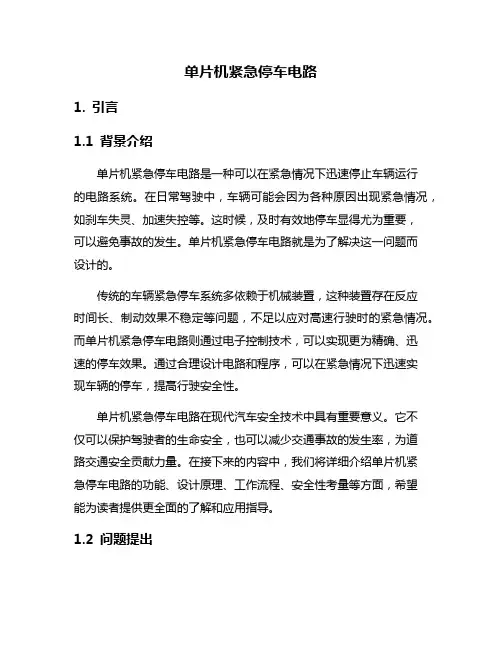 单片机紧急停车电路

1. 引言

1.1 背景介绍

单片机紧急停车电路是一种可以在紧急情况下迅速停止车辆运行的电路系统。在日常驾驶中，车辆可能会因为各种原因出现紧急情况，如刹车失灵、加速失控等。这时候，及时有效地停车显得尤为重要，可以避免事故的发生。单片机紧急停车电路就是为了解决这一问题而设计的。

传统的车辆紧急停车系统多依赖于机械装置，这种装置存在反应时间长、制动效果不稳定等问题，不足以应对高速行驶时的紧急情况。而单片机紧急停车电路则通过电子控制技术，可以实现更为精确、迅速的停车效果。通过合理设计电路和程序，可以在紧急情况下迅速实现车辆的停车，提高行驶安全性。

单片机紧急停车电路在现代汽车安全技术中具有重要意义。它不仅可以保护驾驶者的生命安全，也可以减少交通事故的发生率，为道路交通安全贡献力量。在接下来的内容中，我们将详细介绍单片机紧急停车电路的功能、设计原理、工作流程、安全性考量等方面，希望能为读者提供更全面的了解和应用指导。

1.2 问题提出